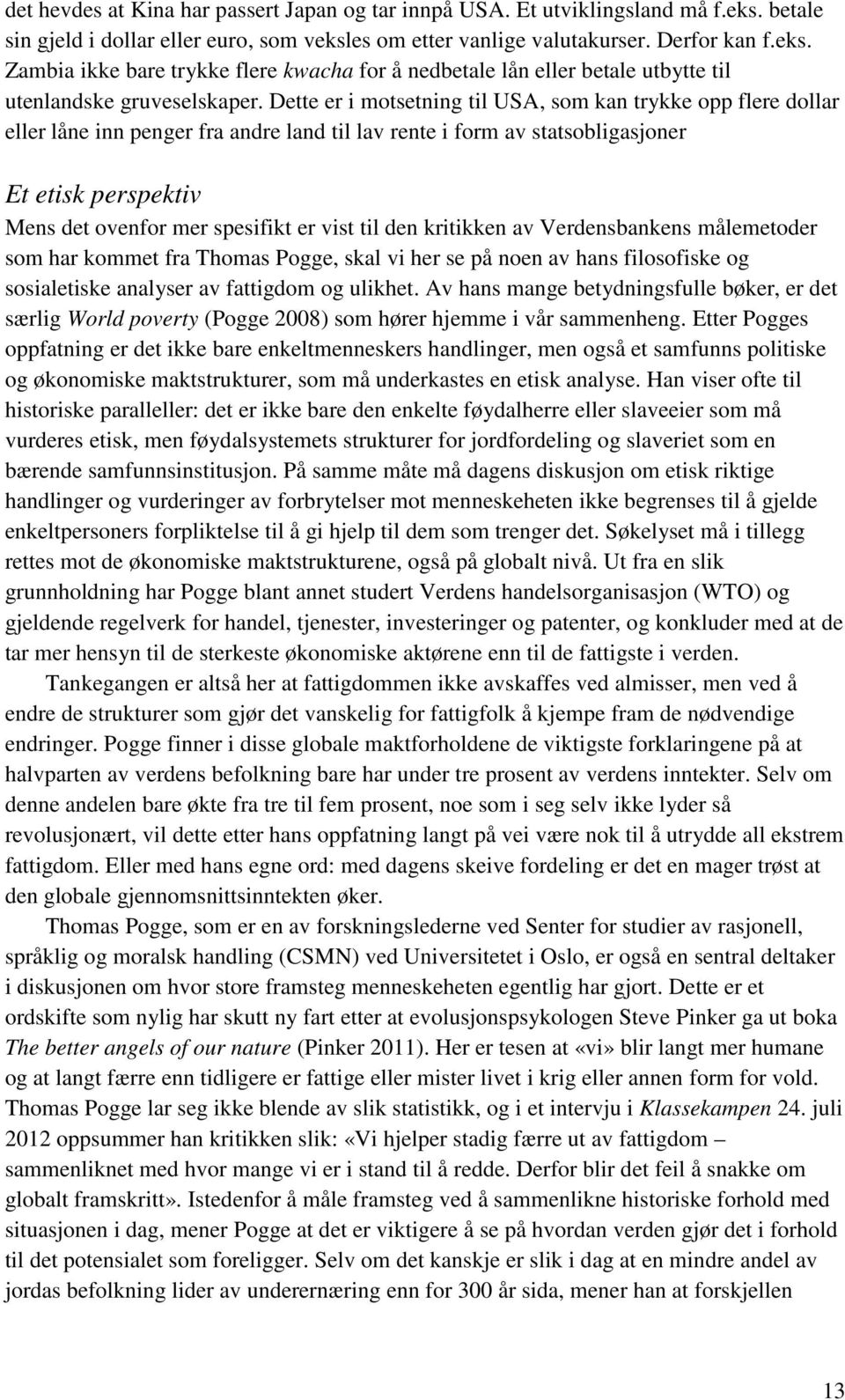 det hevdes at Kina har passert Japan og tar innpå USA. Et utviklingsland må f.eks. betale sin gjeld i dollar eller euro, som veksles om etter vanlige valutakurser. Derfor kan f.eks. Zambia ikke bare trykke flere kwacha for å nedbetale lån eller betale utbytte til utenlandske gruveselskaper. Dette er i motsetning til USA, som kan trykke opp flere dollar eller låne inn penger fra andre land til lav rente i form av statsobligasjoner

Et etisk perspektiv

Mens det ovenfor mer spesifikt er vist til den kritikken av Verdensbankens målemetoder som har kommet fra Thomas Pogge, skal vi her se på noen av hans filosofiske og sosialetiske analyser av fattigdom og ulikhet. Av hans mange betydningsfulle bøker, er det særlig World poverty (Pogge 2008) som hører hjemme i vår sammenheng. Etter Pogges oppfatning er det ikke bare enkeltmenneskers handlinger, men også et samfunns politiske og økonomiske maktstrukturer, som må underkastes en etisk analyse. Han viser ofte til historiske paralleller: det er ikke bare den enkelte føydalherre eller slaveeier som må vurderes etisk, men føydalsystemets strukturer for jordfordeling og slaveriet som en bærende samfunnsinstitusjon. På samme måte må dagens diskusjon om etisk riktige handlinger og vurderinger av forbrytelser mot menneskeheten ikke begrenses til å gjelde enkeltpersoners forpliktelse til å gi hjelp til dem som trenger det. Søkelyset må i tillegg rettes mot de økonomiske maktstrukturene, også på globalt nivå. Ut fra en slik grunnholdning har Pogge blant annet studert Verdens handelsorganisasjon (WTO) og gjeldende regelverk for handel, tjenester, investeringer og patenter, og konkluder med at de tar mer hensyn til de sterkeste økonomiske aktørene enn til de fattigste i verden.

Tankegangen er altså her at fattigdommen ikke avskaffes ved almisser, men ved å endre de strukturer som gjør det vanskelig for fattigfolk å kjempe fram de nødvendige endringer. Pogge finner i disse globale maktforholdene de viktigste forklaringene på at halvparten av verdens befolkning bare har under tre prosent av verdens inntekter. Selv om denne andelen bare økte fra tre til fem prosent, noe som i seg selv ikke lyder så revolusjonært, vil dette etter hans oppfatning langt på vei være nok til å utrydde all ekstrem fattigdom. Eller med hans egne ord: med dagens skeive fordeling er det en mager trøst at den globale gjennomsnittsinntekten øker.

Thomas Pogge, som er en av forskningslederne ved Senter for studier av rasjonell, språklig og moralsk handling (CSMN) ved Universitetet i Oslo, er også en sentral deltaker i diskusjonen om hvor store framsteg menneskeheten egentlig har gjort. Dette er et ordskifte som nylig har skutt ny fart etter at evolusjonspsykologen Steve Pinker ga ut boka The better angels of our nature (Pinker 2011). Her er tesen at «vi» blir langt mer humane og at langt færre enn tidligere er fattige eller mister livet i krig eller annen form for vold. Thomas Pogge lar seg ikke blende av slik statistikk, og i et intervju i Klassekampen 24. juli 2012 oppsummer han kritikken slik: «Vi hjelper stadig færre ut av fattigdom – sammenliknet med hvor mange vi er i stand til å redde. Derfor blir det feil å snakke om globalt framskritt». Istedenfor å måle framsteg ved å sammenlikne historiske forhold med situasjonen i dag, mener Pogge at det er viktigere å se på hvordan verden gjør det i forhold til det potensialet som foreligger. Selv om det kanskje er slik i dag at en mindre andel av jordas befolkning lider av underernæring enn for 300 år sida, mener han at forskjellen

13